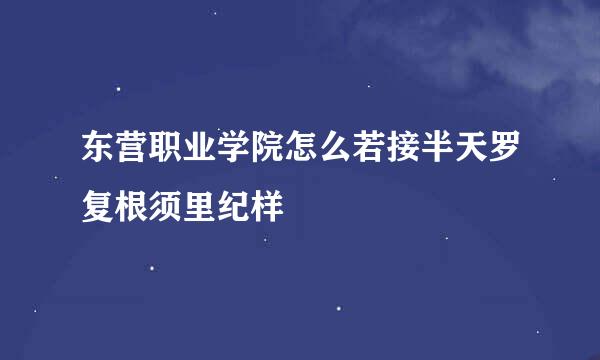 东营职业学院怎么若接半天罗复根须里纪样